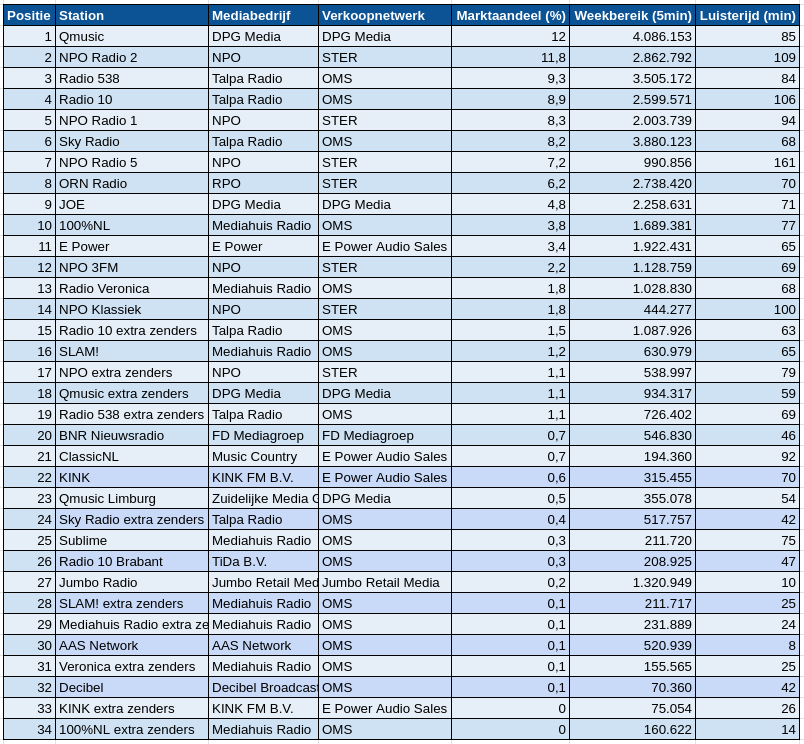 | Positie | Station | Mediabedrijf | Verkoopnetwerk | Marktaandeel (%) | Weekbereik (5min) | Luisterijd (min) |
|---|---|---|---|---|---|---|
| 1 | Qmusic | DPG Media | DPG Media | 12 | 4.086.153 | 85 |
| 2 | NPO Radio 2 | NPO | STER | 11,8 | 2.862.792 | 109 |
| 3 | Radio 538 | Talpa Radio | OMS | 9,3 | 3.505.172 | 84 |
| 4 | Radio 10 | Talpa Radio | OMS | 8,9 | 2.599.571 | 106 |
| 5 | NPO Radio 1 | NPO | STER | 8,3 | 2.003.739 | 94 |
| 6 | Sky Radio | Talpa Radio | OMS | 8,2 | 3.880.123 | 68 |
| 7 | NPO Radio 5 | NPO | STER | 7,2 | 990.856 | 161 |
| 8 | ORN Radio | RPO | STER | 6,2 | 2.738.420 | 70 |
| 9 | JOE | DPG Media | DPG Media | 4,8 | 2.258.631 | 71 |
| 10 | 100%NL | Mediahuis Radio | OMS | 3,8 | 1.689.381 | 77 |
| 11 | E Power | E Power | E Power Audio Sales | 3,4 | 1.922.431 | 65 |
| 12 | NPO 3FM | NPO | STER | 2,2 | 1.128.759 | 69 |
| 13 | Radio Veronica | Mediahuis Radio | OMS | 1,8 | 1.028.830 | 68 |
| 14 | NPO Klassiek | NPO | STER | 1,8 | 444.277 | 100 |
| 15 | Radio 10 extra zenders | Talpa Radio | OMS | 1,5 | 1.087.926 | 63 |
| 16 | SLAM! | Mediahuis Radio | OMS | 1,2 | 630.979 | 65 |
| 17 | NPO extra zenders | NPO | STER | 1,1 | 538.997 | 79 |
| 18 | Qmusic extra zenders | DPG Media | DPG Media | 1,1 | 934.317 | 59 |
| 19 | Radio 538 extra zenders | Talpa Radio | OMS | 1,1 | 726.402 | 69 |
| 20 | BNR Nieuwsradio | FD Mediagroep | FD Mediagroep | 0,7 | 546.830 | 46 |
| 21 | ClassicNL | Music Country | E Power Audio Sales | 0,7 | 194.360 | 92 |
| 22 | KINK | KINK FM B.V. | E Power Audio Sales | 0,6 | 315.455 | 70 |
| 23 | Qmusic Limburg | Zuidelijke Media G | DPG Media | 0,5 | 355.078 | 54 |
| 24 | Sky Radio extra zenders | Talpa Radio | OMS | 0,4 | 517.757 | 42 |
| 25 | Sublime | Mediahuis Radio | OMS | 0,3 | 211.720 | 75 |
| 26 | Radio 10 Brabant | TiDa B.V. | OMS | 0,3 | 208.925 | 47 |
| 27 | Jumbo Radio | Jumbo Retail Med | Jumbo Retail Media | 0,2 | 1.320.949 | 10 |
| 28 | SLAM! extra zenders | Mediahuis Radio | OMS | 0,1 | 211.717 | 25 |
| 29 | Mediahuis Radio extra ze | Mediahuis Radio | OMS | 0,1 | 231.889 | 24 |
| 30 | AAS Network | AAS Network | OMS | 0,1 | 520.939 | 8 |
| 31 | Veronica extra zenders | Mediahuis Radio | OMS | 0,1 | 155.565 | 25 |
| 32 | Decibel | Decibel Broadcast | OMS | 0,1 | 70.360 | 42 |
| 33 | KINK extra zenders | KINK FM B.V. | E Power Audio Sales | 0 | 75.054 | 26 |
| 34 | 100%NL extra zenders | Mediahuis Radio | OMS | 0 | 160.622 | 14 |